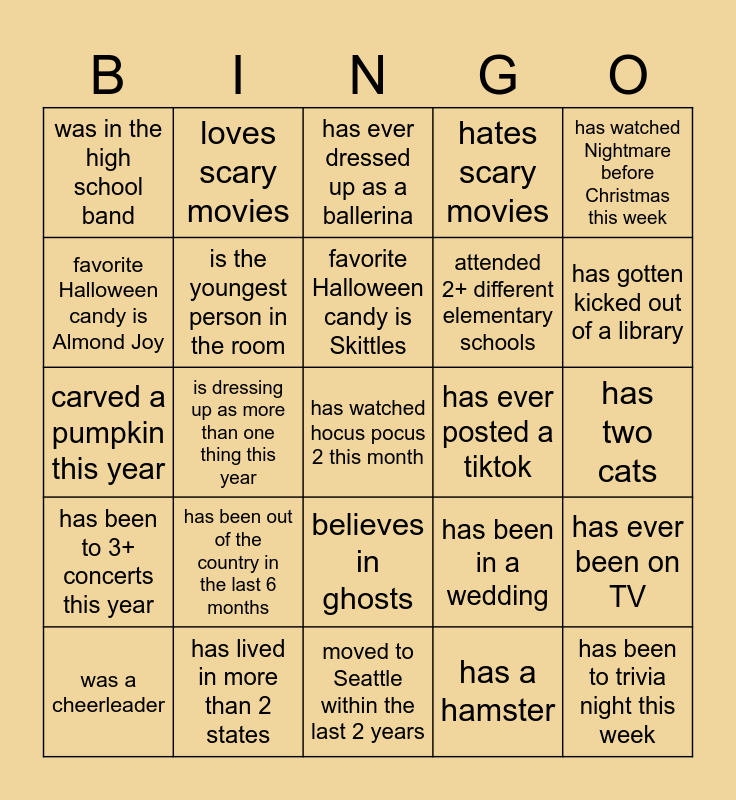 | B | I | N | G | O |
|---|---|---|---|---|
| was in the high school band | loves scary movies | has ever dressed up as a ballerina | hates scary movies | has watched Nightmare before Christmas this week |
| favorite Halloween candy is Almond Joy | is the youngest person in the room | favorite Halloween candy is Skittles | attended 2+ different elementary schools | has gotten kicked out of a library |
| carved a pumpkin this year | is dressing up as more than one thing this year | has watched hocus pocus 2 this month | has ever posted a tiktok | has two cats |
| has been to 3+ concerts this year | has been out of the country in the last 6 months | believes in ghosts | has been in a wedding | has ever been on TV |
| was a cheerleader | has lived in more than 2 states | moved to Seattle within the last 2 years | has a hamster | has been to trivia night this week |